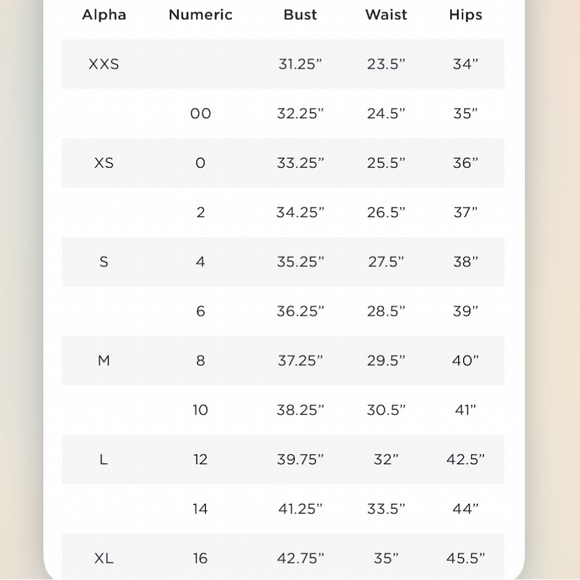 | Alpha | Numeric | Bust | Waist | Hips |
|---|---|---|---|---|
| XXS | | 31.25” | 23.5” | 34” |
| | 00 | 32.25” | 24.5” | 35” |
| XS | 0 | 33.25” | 25.5” | 36” |
| | 2 | 34.25” | 26.5” | 37” |
| S | 4 | 35.25” | 27.5” | 38” |
| | 6 | 36.25” | 28.5” | 39” |
| M | 8 | 37.25” | 29.5” | 40” |
| | 10 | 38.25” | 30.5” | 41” |
| L | 12 | 39.75” | 32” | 42.5” |
| | 14 | 41.25” | 33.5” | 44” |
| XL | 16 | 42.75” | 35” | 45.5” |